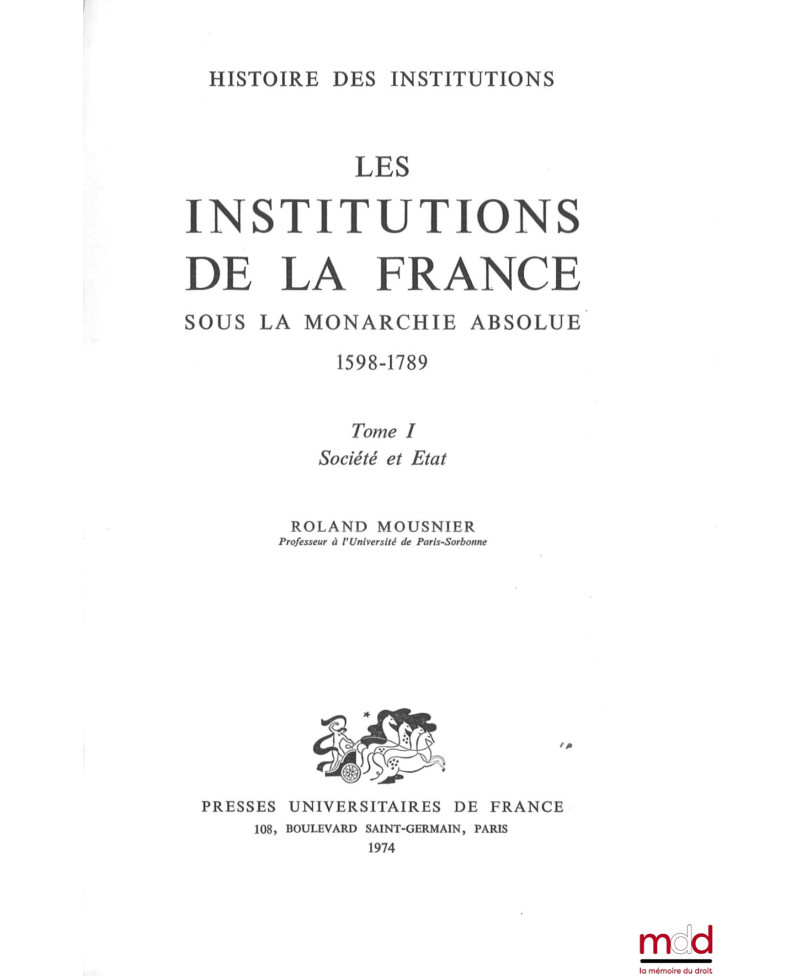 HISTOIRE DES INSTITUTIONS

LES
INSTITUTIONS
DE LA FRANCE
SOUS LA MONARCHIE ABSOLUE
1598-1789

Tome I
Société et Etat

ROLAND MOUSNIER
Professeur à l'Université de Paris-Sorbonne

PRESSES UNIVERSITAIRES DE FRANCE
108, BOULEVARD SAINT-GERMAIN, PARIS
1974

mdd
la mémoire du droit